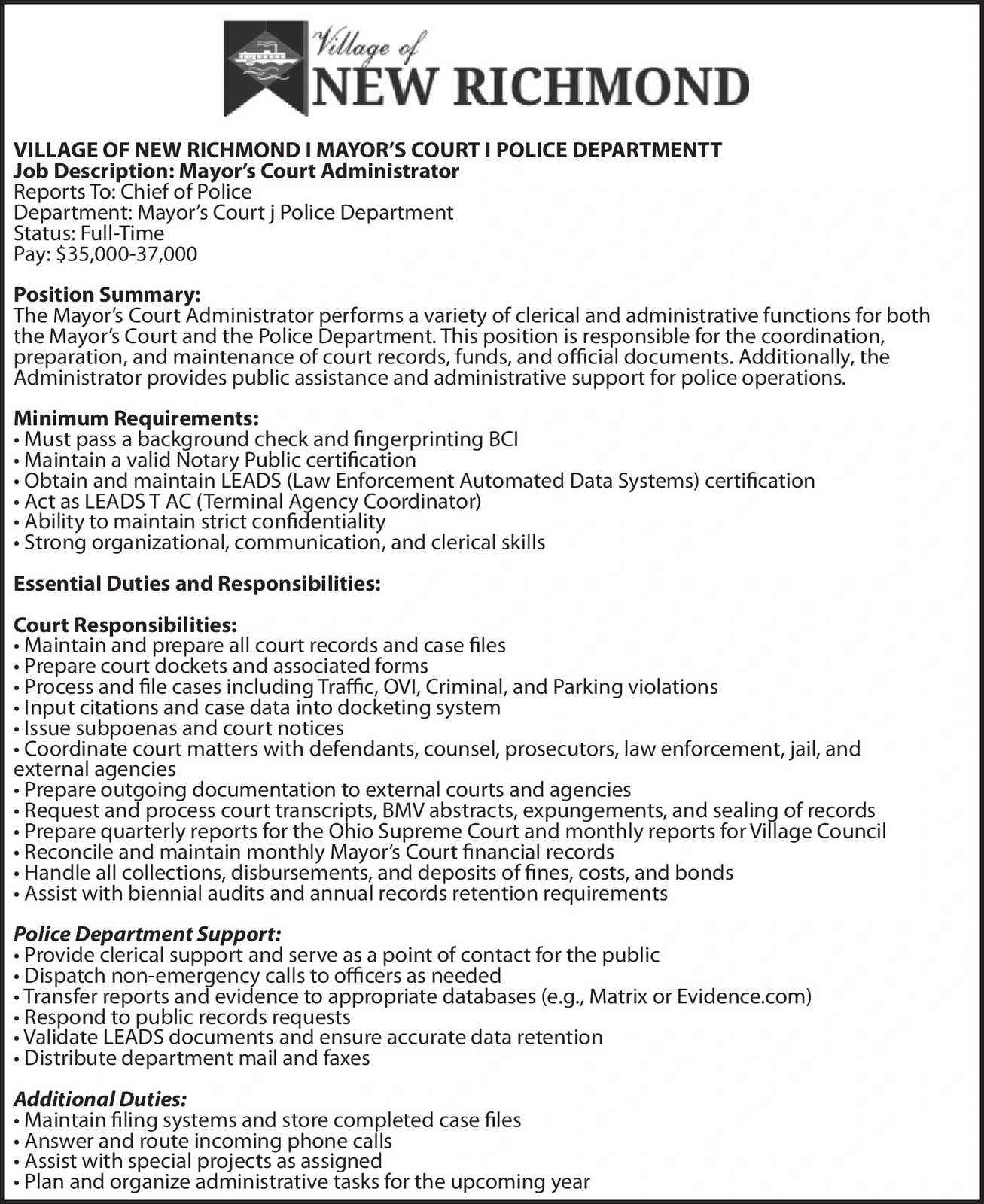 Village of
NEW RICHMOND

VILLAGE OF NEW RICHMOND I MAYOR'S COURT I POLICE DEPARTMENTT
Job Description: Mayor's Court Administrator
Reports To: Chief of Police
Department: Mayor's Court j Police Department
Status: Full-Time
Pay: $35,000-37,000

Position Summary:
The Mayor's Court Administrator performs a variety of clerical and administrative functions for both the Mayor's Court and the Police Department. This position is responsible for the coordination, preparation, and maintenance of court records, funds, and official documents. Additionally, the Administrator provides public assistance and administrative support for police operations.

Minimum Requirements:
• Must pass a background check and fingerprinting BCI
• Maintain a valid Notary Public certification
• Obtain and maintain LEADS (Law Enforcement Automated Data Systems) certification
• Act as LEADS T AC (Terminal Agency Coordinator)
• Ability to maintain strict confidentiality
• Strong organizational, communication, and clerical skills

Essential Duties and Responsibilities:

Court Responsibilities:
• Maintain and prepare all court records and case files
• Prepare court dockets and associated forms
• Process and file cases including Traffic, OVI, Criminal, and Parking violations
• Input citations and case data into docketing system
• Issue subpoenas and court notices
• Coordinate court matters with defendants, counsel, prosecutors, law enforcement, jail, and external agencies
• Prepare outgoing documentation to external courts and agencies
• Request and process court transcripts, BMV abstracts, expungements, and sealing of records
• Prepare quarterly reports for the Ohio Supreme Court and monthly reports for Village Council
• Reconcile and maintain monthly Mayor's Court financial records
• Handle all collections, disbursements, and deposits of fines, costs, and bonds
• Assist with biennial audits and annual records retention requirements

Police Department Support:
• Provide clerical support and serve as a point of contact for the public
• Dispatch non-emergency calls to officers as needed
• Transfer reports and evidence to appropriate databases (e.g., Matrix or Evidence.com)
• Respond to public records requests
• Validate LEADS documents and ensure accurate data retention
• Distribute department mail and faxes

Additional Duties:
• Maintain filing systems and store completed case files
• Answer and route incoming phone calls
• Assist with special projects as assigned
• Plan and organize administrative tasks for the upcoming year